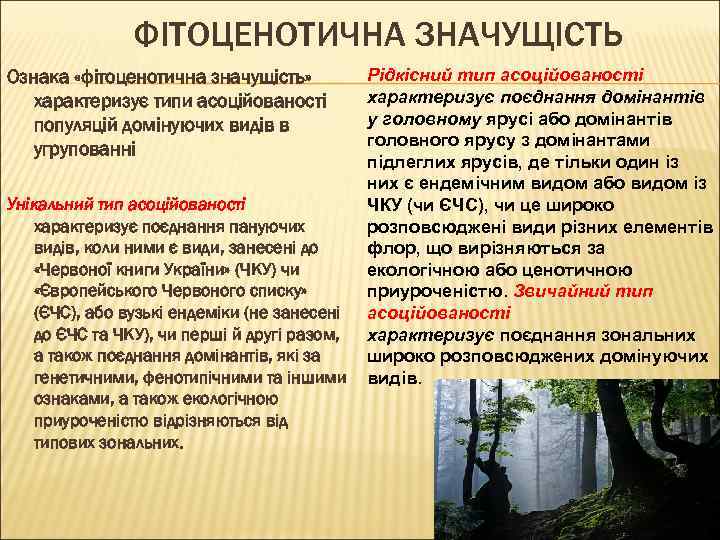 ФІТОЦЕНОТИЧНА ЗНАЧУЩІСТЬ

Ознака «фітоценотична значущість» характеризує типи асоційованості популяцій домінуючих видів в угрупованні

Унікальний тип асоційованості характеризує поєднання пануючих видів, коли ними є види, занесені до «Червоної книги України» (ЧКУ) чи «Європейського Червоного списку» (ЄЧС), або вузькі ендеміки (не занесені до ЄЧС та ЧКУ), чи перші й другі разом, а також поєднання домінантів, які за генетичними, фенотипічними та іншими ознаками, а також екологічною приуроченістю відрізняються від типових зональних.

Рідкісний тип асоційованості характеризує поєднання домінантів у головному ярусі або домінантів головного ярусу з домінантами підлеглих ярусів, де тільки один із них є ендемічним видом або видом із ЧКУ (чи ЄЧС), чи це широко розповсюджені види різних елементів флор, що вирізняються за екологічною або ценотичною приуроченістю. Звичайний тип асоційованості характеризує поєднання зональних широко розповсюджених домінуючих видів.